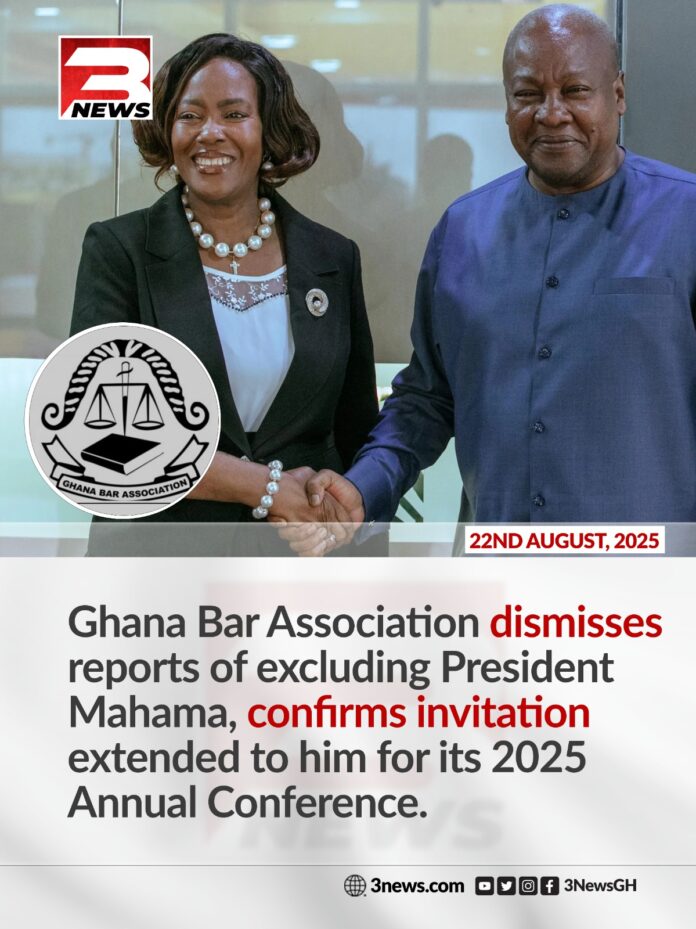 3 NEWS

GHANA BAR ASSOCIATION

22ND AUGUST, 2025

Ghana Bar Association dismisses reports of excluding President Mahama, confirms invitation extended to him for its 2025 Annual Conference.

3news.com 3NewsGH